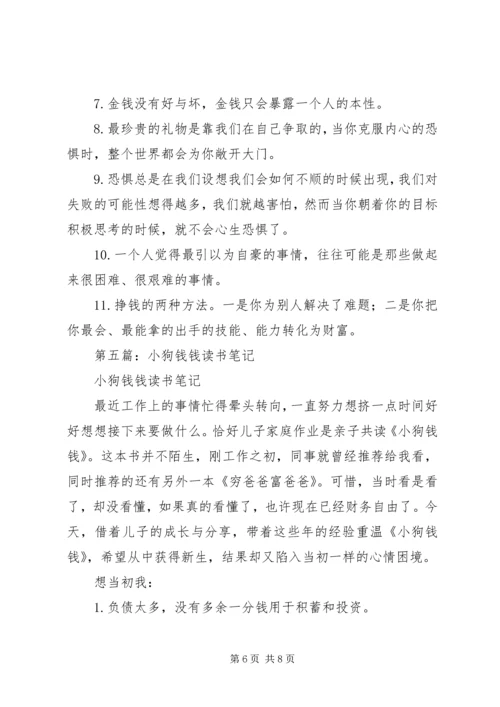 7. 金钱没有好与坏，金钱只会暴露一个人的本性。

8. 最珍贵的礼物是靠我们在自己争取的，当你克服内心的恐惧时，整个世界都会为你敞开大门。

9. 恐惧总是在我们设想我们会如何不顺的时候出现，我们对失败的可能性想得越多，我们就越害怕，然而当你朝着你的目标积极思考的时候，就不会心生恐惧了。

10. 一个人觉得最引以为自豪的事情，往往可能是那些做起来很困难、很艰难的事情。

11. 挣钱的两种方法。一是你为别人解决了难题；二是你把你最会、最能拿的出手的技能、能力转化为财富。

第五篇：小狗钱钱读书笔记

小狗钱钱读书笔记

最近工作上的事情忙得晕头转向，一直努力想挤一点时间好好想想接下来要做什么。恰好儿子家庭作业是亲子共读《小狗钱钱》。这本书并不陌生，刚工作之初，同事就曾经推荐给我看，同时推荐的还有另外一本《穷爸爸富爸爸》。可惜，当时看是看了，却没看懂，如果真的看懂了，也许现在已经财务自由了。今天，借着儿子的成长与分享，带着这些年的经验重温《小狗钱钱》，希望从中获得新生，结果却又陷入当初一样的心情困境。

想当初我：

1. 负债太多，没有多余一分钱用于积蓄和投资。

第 6 页 共 8 页